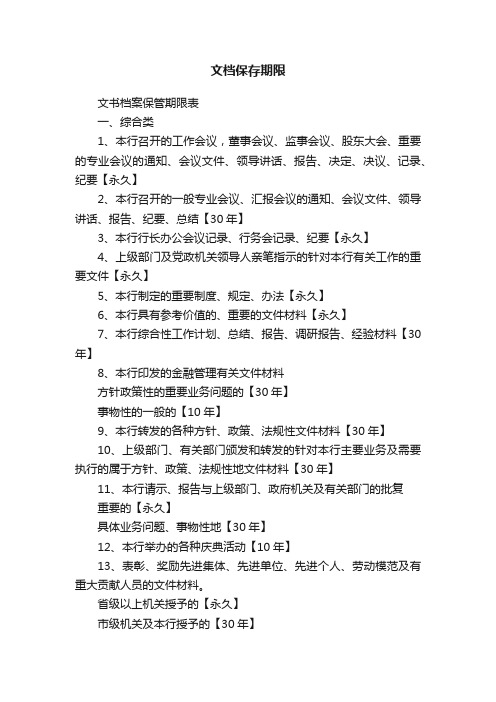 文档保存期限

文书档案保管期限表

一、综合类

1、本行召开的工作会议，董事会议、监事会议、股东大会、重要的专业会议的通知、会议文件、领导讲话、报告、决定、决议、记录、纪要【永久】

2、本行召开的一般专业会议、汇报会议的通知、会议文件、领导讲话、报告、纪要、总结【30年】

3、本行行长办公会议记录、行务会记录、纪要【永久】

4、上级部门及党政机关领导人亲笔指示的针对本行有关工作的重要文件【永久】

5、本行制定的重要制度、规定、办法【永久】

6、本行具有参考价值的、重要的文件材料【永久】

7、本行综合性工作计划、总结、报告、调研报告、经验材料【30年】

8、本行印发的金融管理有关文件材料

方针政策性的重要业务问题的【30年】

事物性的一般的【10年】

9、本行转发的各种方针、政策、法规性文件材料【30年】

10、上级部门、有关部门颁发和转发的针对本行主要业务及需要执行的属于方针、政策、法规性地文件材料【30年】

11、本行请示、报告与上级部门、政府机关及有关部门的批复

重要的【永久】

具体业务问题、事物性地【30年】

12、本行举办的各种庆典活动【10年】

13、表彰、奖励先进集体、先进单位、先进个人、劳动模范及有重大贡献人员的文件材料。

省级以上机关授予的【永久】

市级机关及本行授予的【30年】